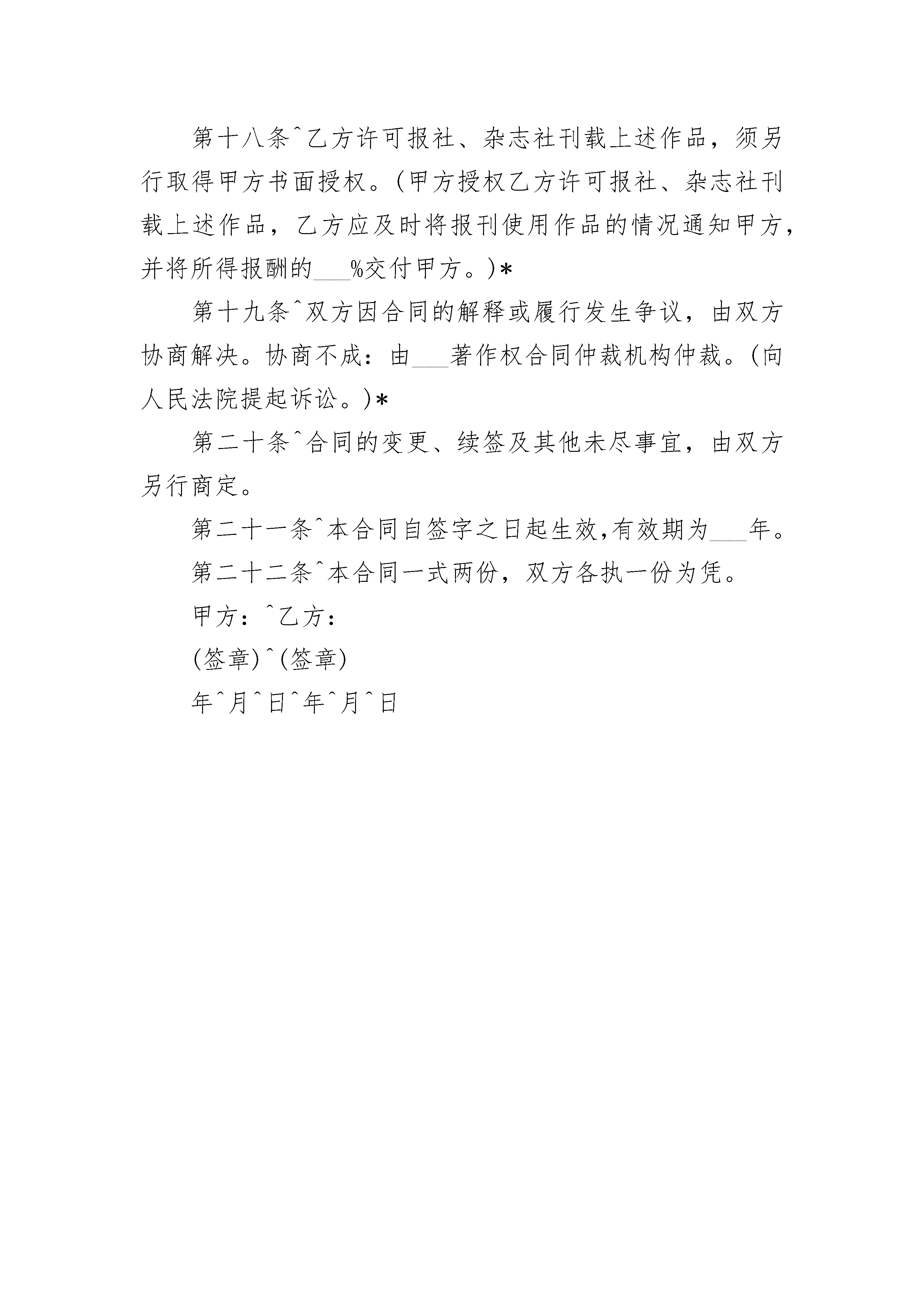 第十八条^乙方许可报社、杂志社刊载上述作品，须另行取得甲方书面授权。(甲方授权乙方许可报社、杂志社刊载上述作品，乙方应及时将报刊使用作品的情况通知甲方，并将所得报酬的___%交付甲方。)*

第十九条^双方因合同的解释或履行发生争议，由双方协商解决。协商不成：由___著作权合同仲裁机构仲裁。(向人民法院提起诉讼。)*

第二十条^合同的变更、续签及其他未尽事宜，由双方另行商定。

第二十一条^本合同自签字之日起生效,有效期为___年。

第二十二条^本合同一式两份，双方各执一份为凭。

甲方：^乙方：

(签章)^(签章)

年^月^日^年^月^日